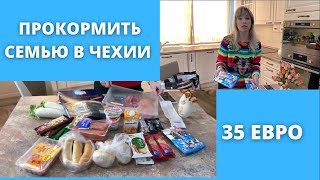 ПРОКОРМИТЬ СЕМЬЮ В ЧЕХИИ

35 ЕВРО